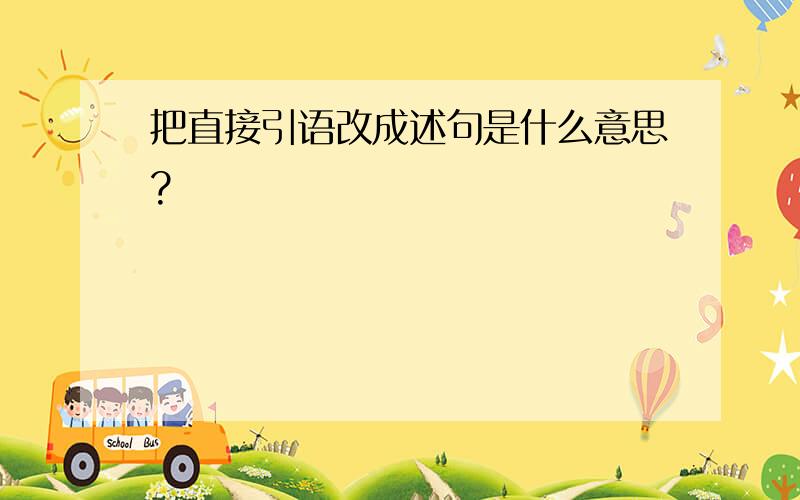 把直接引语改成述句是什么意思?

5

9

School Bus